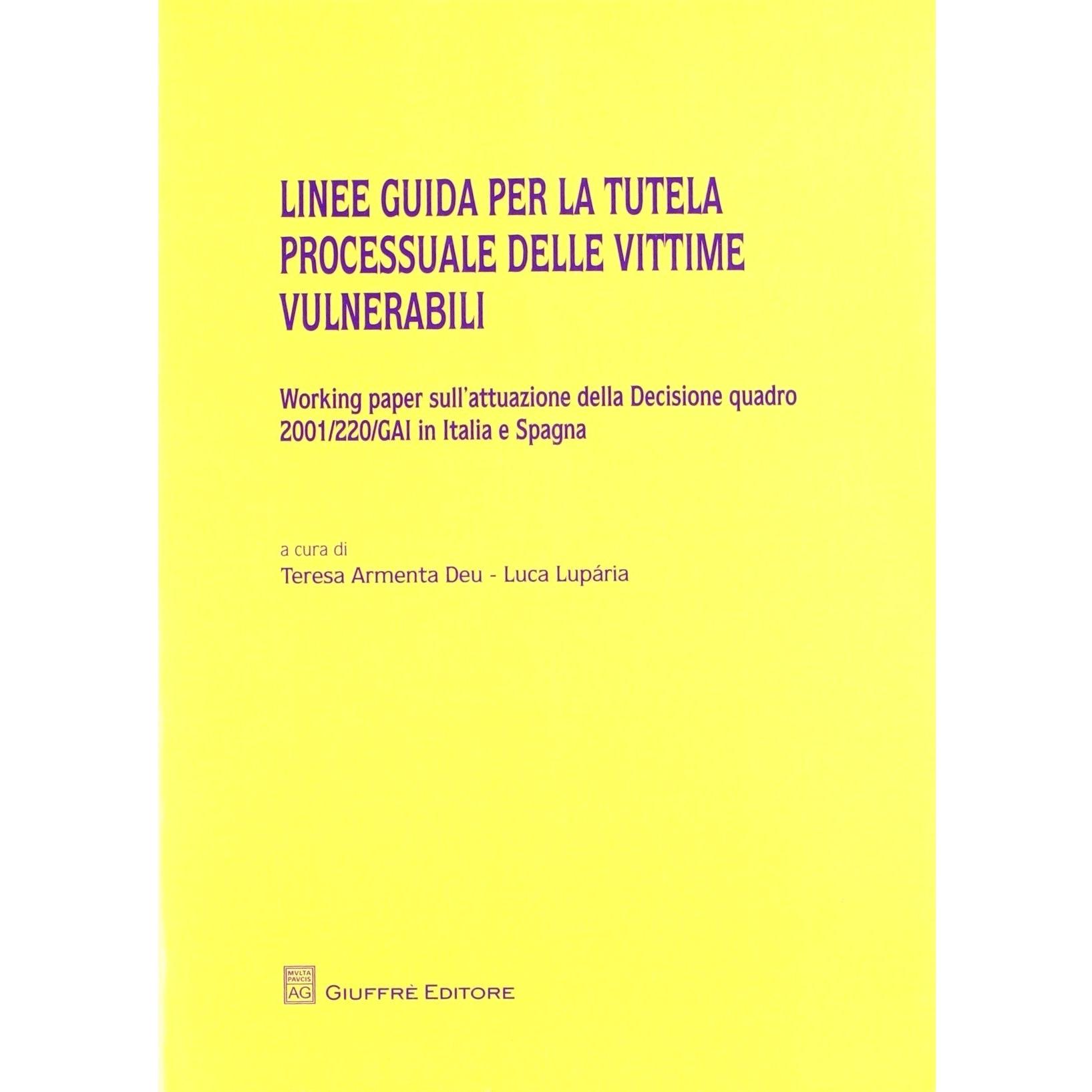 LINEE GUIDA PER LA TUTELA PROCESSUALE DELLE VITTIME VULNERABILI

Working paper sull'attuazione della Decisione quadro 2001/220/GAI in Italia e Spagna

a cura di
Teresa Armenta Deu - Luca Lupária

MVLTA PAVCIS AG
GIUFFRÈ EDITORE